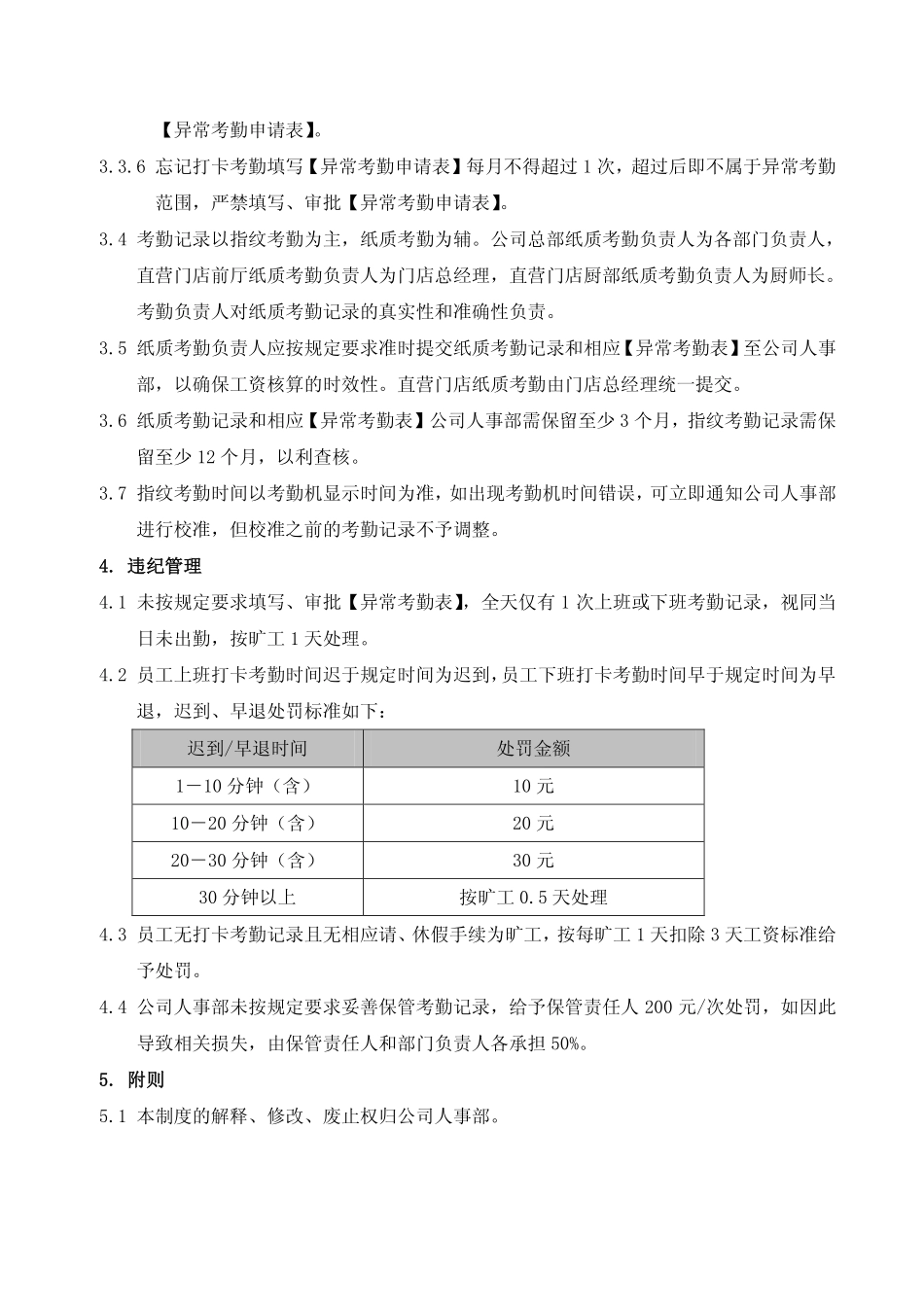 【异常考勤申请表】。

3.3.6 忘记打卡考勤填写【异常考勤申请表】每月不得超过 1 次，超过后即不属于异常考勤范围，严禁填写、审批【异常考勤申请表】。

3.4 考勤记录以指纹考勤为主，纸质考勤为辅。公司总部纸质考勤负责人为各部门负责人，直营门店前厅纸质考勤负责人为门店总经理，直营门店厨部纸质考勤负责人为厨师长。考勤负责人对纸质考勤记录的真实性和准确性负责。

3.5 纸质考勤负责人应按规定要求准时提交纸质考勤记录和相应【异常考勤表】至公司人事部，以确保工资核算的时效性。直营门店纸质考勤由门店总经理统一提交。

3.6 纸质考勤记录和相应【异常考勤表】公司人事部需保留至少 3 个月，指纹考勤记录需保留至少 12 个月，以利查核。

3.7 指纹考勤时间以考勤机显示时间为准，如出现考勤机时间错误，可立即通知公司人事部进行校准，但校准之前的考勤记录不予调整。

4. 违纪管理

4.1 未按规定要求填写、审批【异常考勤表】，全天仅有 1 次上班或下班考勤记录，视同当日未出勤，按旷工 1 天处理。

4.2 员工上班打卡考勤时间迟于规定时间为迟到，员工下班打卡考勤时间早于规定时间为早退，迟到、早退处罚标准如下：

| 迟到/早退时间 | 处罚金额 |
|---|---|
| 1－10 分钟（含） | 10 元 |
| 10－20 分钟（含） | 20 元 |
| 20－30 分钟（含） | 30 元 |
| 30 分钟以上 | 按旷工 0.5 天处理 |

4.3 员工无打卡考勤记录且无相应请、休假手续为旷工，按每旷工 1 天扣除 3 天工资标准给予处罚。

4.4 公司人事部未按规定要求妥善保管考勤记录，给予保管责任人 200 元/次处罚，如因此导致相关损失，由保管责任人和部门负责人各承担 50%。

5. 附则

5.1 本制度的解释、修改、废止权归公司人事部。